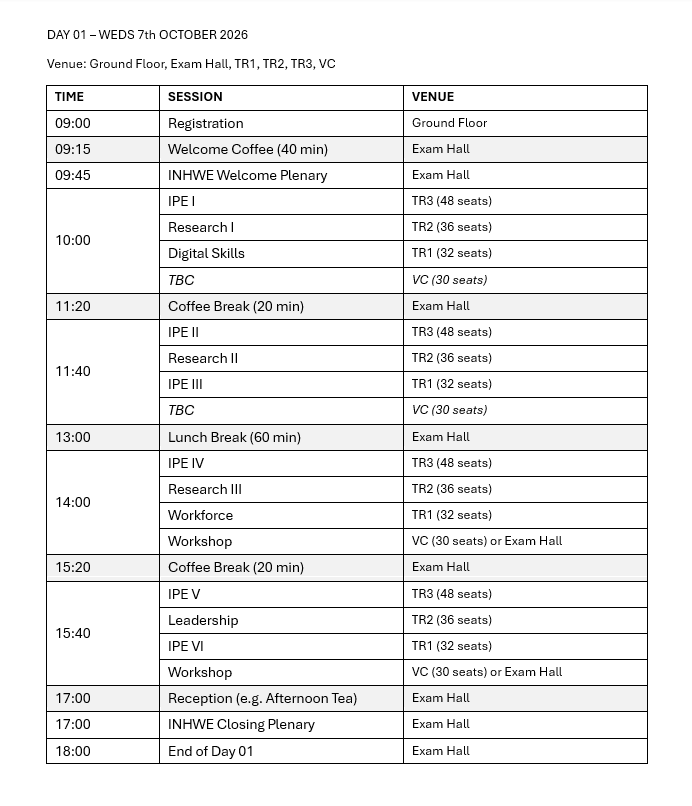 DAY 01 – WEDS 7th OCTOBER 2026

Venue: Ground Floor, Exam Hall, TR1, TR2, TR3, VC

| TIME | SESSION | VENUE |
|---|---|---|
| 09:00 | Registration | Ground Floor |
| 09:15 | Welcome Coffee (40 min) | Exam Hall |
| 09:45 | INHWE Welcome Plenary | Exam Hall |
| 10:00 | IPE I | TR3 (48 seats) |
| | Research I | TR2 (36 seats) |
| | Digital Skills | TR1 (32 seats) |
| | TBC | VC (30 seats) |
| 11:20 | Coffee Break (20 min) | Exam Hall |
| 11:40 | IPE II | TR3 (48 seats) |
| | Research II | TR2 (36 seats) |
| | IPE III | TR1 (32 seats) |
| | TBC | VC (30 seats) |
| 13:00 | Lunch Break (60 min) | Exam Hall |
| 14:00 | IPE IV | TR3 (48 seats) |
| | Research III | TR2 (36 seats) |
| | Workforce | TR1 (32 seats) |
| | Workshop | VC (30 seats) or Exam Hall |
| 15:20 | Coffee Break (20 min) | Exam Hall |
| 15:40 | IPE V | TR3 (48 seats) |
| | Leadership | TR2 (36 seats) |
| | IPE VI | TR1 (32 seats) |
| | Workshop | VC (30 seats) or Exam Hall |
| 17:00 | Reception (e.g. Afternoon Tea) | Exam Hall |
| 17:00 | INHWE Closing Plenary | Exam Hall |
| 18:00 | End of Day 01 | Exam Hall |